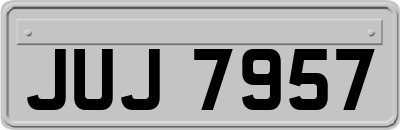 JUJ 7957